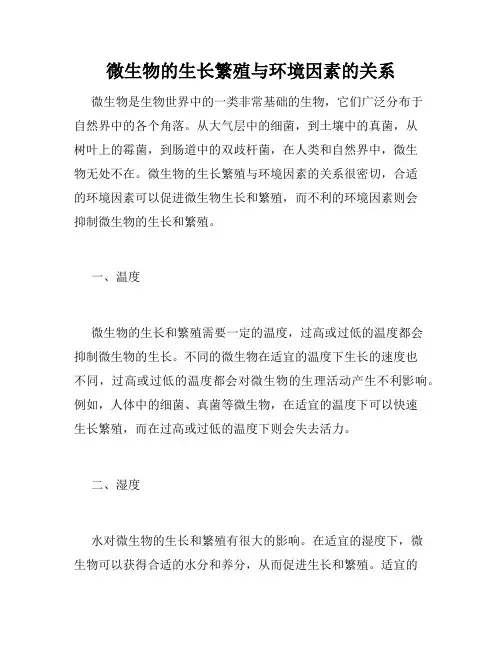 微生物的生长繁殖与环境因素的关系

微生物是生物世界中的一类非常基础的生物，它们广泛分布于自然界中的各个角落。从大气层中的细菌，到土壤中的真菌，从树叶上的霉菌，到肠道中的双歧杆菌，在人类和自然界中，微生物无处不在。微生物的生长繁殖与环境因素的关系很密切，合适的环境因素可以促进微生物生长和繁殖，而不利的环境因素则会抑制微生物的生长和繁殖。

一、温度

微生物的生长和繁殖需要一定的温度，过高或过低的温度都会抑制微生物的生长。不同的微生物在适宜的温度下生长的速度也不同，过高或过低的温度都会对微生物的生理活动产生不利影响。例如，人体中的细菌、真菌等微生物，在适宜的温度下可以快速生长繁殖，而在过高或过低的温度下则会失去活力。

二、湿度

水对微生物的生长和繁殖有很大的影响。在适宜的湿度下，微生物可以获得合适的水分和养分，从而促进生长和繁殖。适宜的